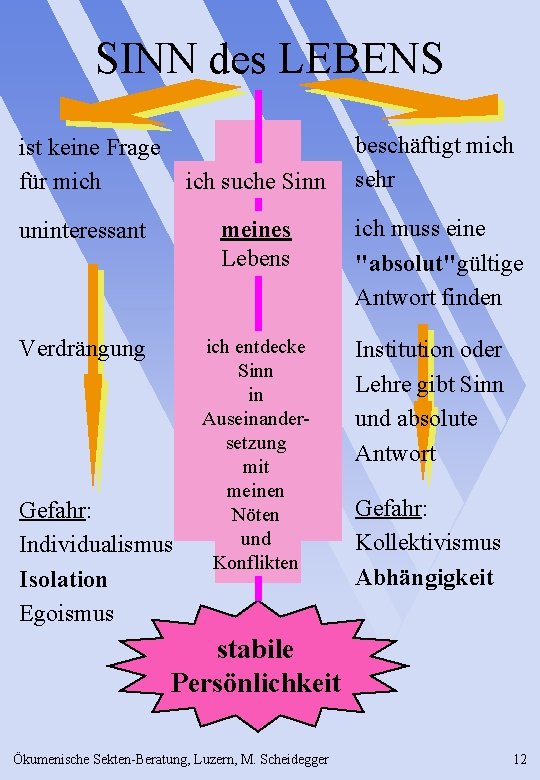 SINN des LEBENS

ist keine Frage für mich

uninteressant

Verdrängung

Gefahr:
Individualismus
Isolation
Egoismus

ich suche Sinn

meines Lebens

ich entdecke Sinn in Auseinandersetzung mit meinen Nöten und Konflikten

beschäftigt mich sehr

ich muss eine "absolut"gültige Antwort finden

Institution oder Lehre gibt Sinn und absolute Antwort

Gefahr:
Kollektivismus
Abhängigkeit

stabile Persönlichkeit

Ökumenische Sekten-Beratung, Luzern, M. Scheidegger

12